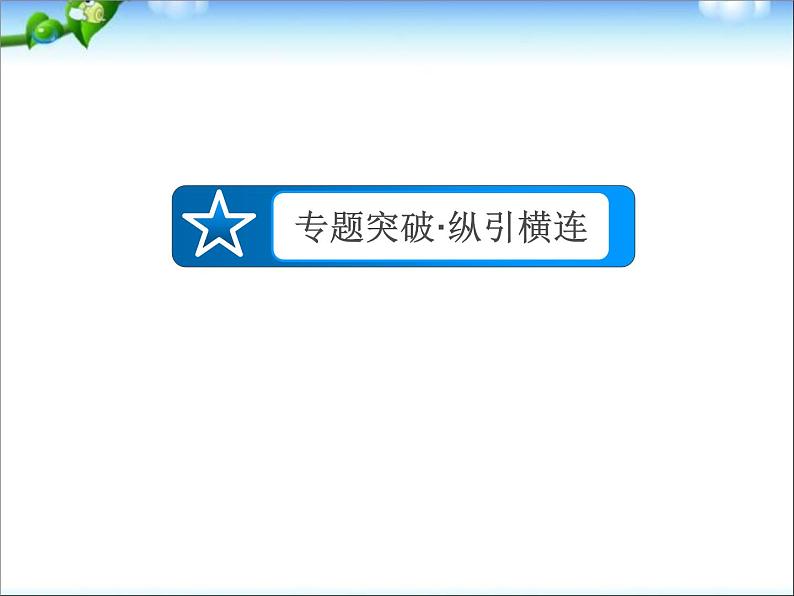 专题突破·纵引横连